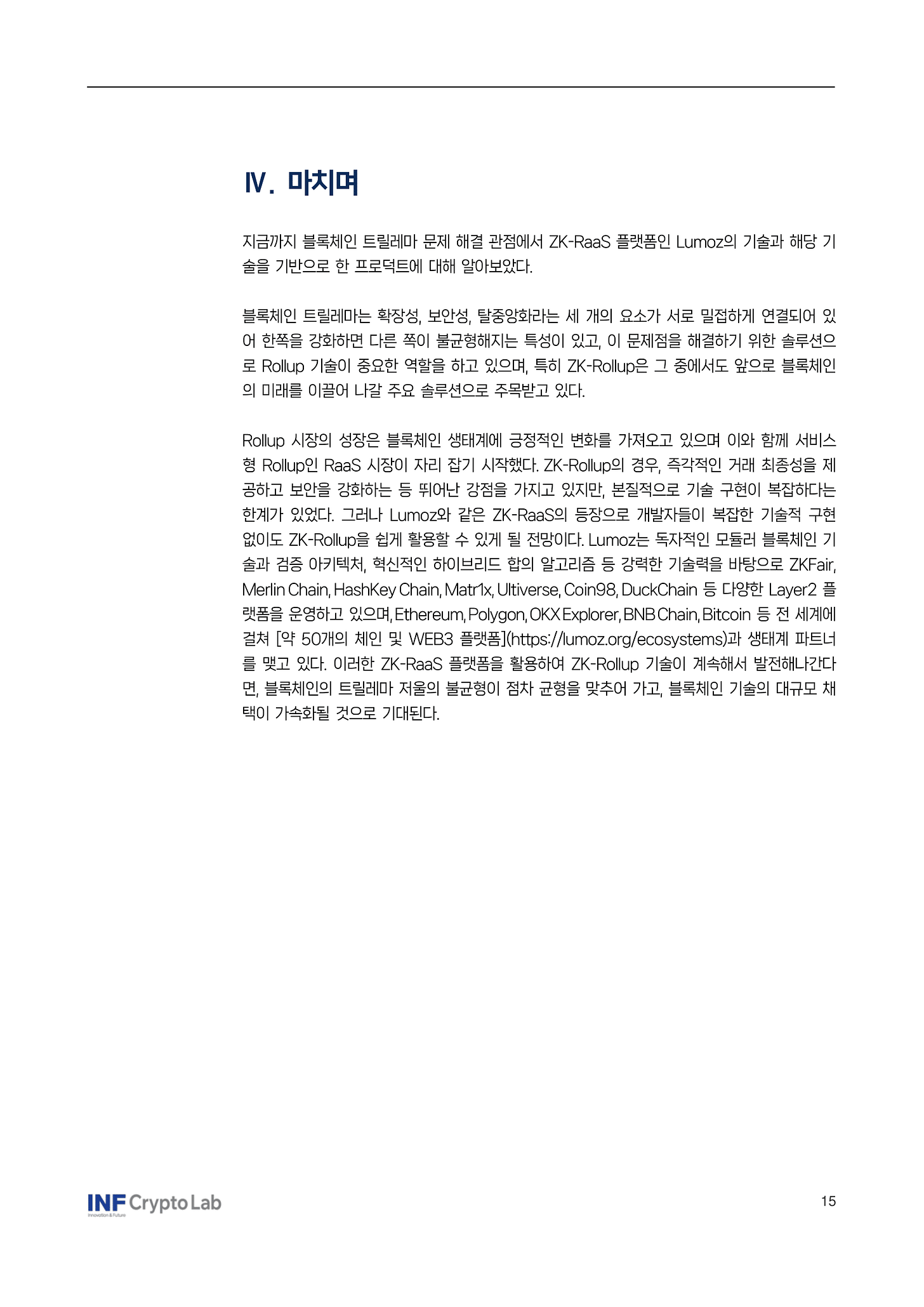 Ⅳ. 마치며

지금까지 블록체인 트릴레마 문제 해결 관점에서 ZK-RaaS 플랫폼인 Lumoz의 기술과 해당 기술을 기반으로 한 프로덕트에 대해 알아보았다.

블록체인 트릴레마는 확장성, 보안성, 탈중앙화라는 세 개의 요소가 서로 밀접하게 연결되어 있어 한쪽을 강화하면 다른 쪽이 불균형해지는 특성이 있고, 이 문제점을 해결하기 위한 솔루션으로 Rollup 기술이 중요한 역할을 하고 있으며, 특히 ZK-Rollup은 그 중에서도 앞으로 블록체인의 미래를 이끌어 나갈 주요 솔루션으로 주목받고 있다.

Rollup 시장의 성장은 블록체인 생태계에 긍정적인 변화를 가져오고 있으며 이와 함께 서비스형 Rollup인 RaaS 시장이 자리 잡기 시작했다. ZK-Rollup의 경우, 즉각적인 거래 최종성을 제공하고 보안을 강화하는 등 뛰어난 강점을 가지고 있지만, 본질적으로 기술 구현이 복잡하다는 한계가 있었다. 그러나 Lumoz와 같은 ZK-RaaS의 등장으로 개발자들이 복잡한 기술적 구현 없이도 ZK-Rollup을 쉽게 활용할 수 있게 될 전망이다. Lumoz는 독자적인 모듈러 블록체인 기술과 검증 아키텍처, 혁신적인 하이브리드 합의 알고리즘 등 강력한 기술력을 바탕으로 ZKFair, Merlin Chain, HashKey Chain, Matr1x, Ultiverse, Coin98, DuckChain 등 다양한 Layer2 플랫폼을 운영하고 있으며, Ethereum, Polygon, OKX Explorer, BNB Chain, Bitcoin 등 전 세계에 걸쳐 [약 50개의 체인 및 WEB3 플랫폼](https://lumoz.org/ecosystems)과 생태계 파트너를 맺고 있다. 이러한 ZK-RaaS 플랫폼을 활용하여 ZK-Rollup 기술이 계속해서 발전해나간다면, 블록체인의 트릴레마 저울의 불균형이 점차 균형을 맞추어 가고, 블록체인 기술의 대규모 채택이 가속화될 것으로 기대된다.

INF Crypto Lab
Innovation & Future

15